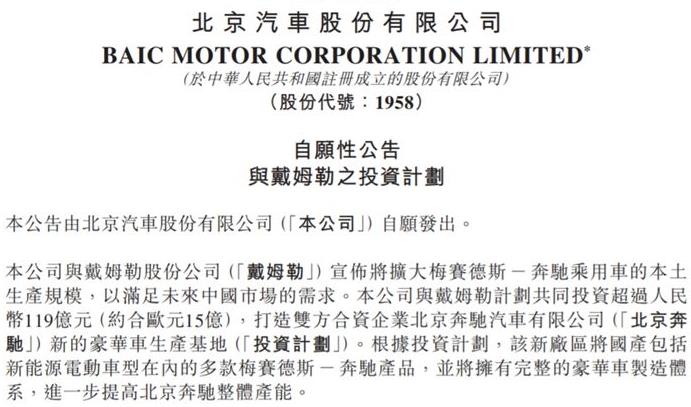 北京汽車股份有限公司
BAIC MOTOR CORPORATION LIMITED*
(於中華人民共和國註冊成立的股份有限公司)
(股份代號:1958)

自願性公告
與戴姆勒之投資計劃

本公告由北京汽車股份有限公司(「本公司」)自願發出。

本公司與戴姆勒股份公司(「戴姆勒」)宣佈將擴大梅賽德斯－奔馳乘用車的本土生產規模,以滿足未來中國市場的需求。本公司與戴姆勒計劃共同投資超過人民幣119億元(約合歐元15億),打造雙方合資企業北京奔馳汽車有限公司(「北京奔馳」)新的豪華車生產基地(「投資計劃」)。根據投資計劃,該新廠區將國產包括新能源電動車型在內的多款梅賽德斯－奔馳產品,並將擁有完整的豪華車製造體系,進一步提高北京奔馳整體產能。